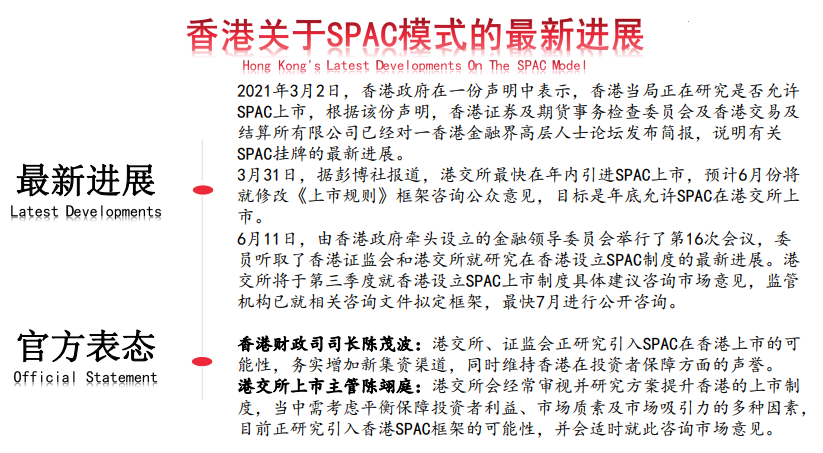 香港关于SPAC模式的最新进展
Hong Kong's Latest Developments On The SPAC Model

最新进展
Latest Developments

2021年3月2日，香港政府在一份声明中表示，香港当局正在研究是否允许SPAC上市，根据该份声明，香港证券及期货事务检查委员会及香港交易及结算所有限公司已经对一香港金融界高层人士论坛发布简报，说明有关SPAC挂牌的最新进展。

3月31日，据彭博社报道，港交所最快在年内引进SPAC上市，预计6月份将就修改《上市规则》框架咨询公众意见，目标是年底允许SPAC在港交所上市。

6月11日，由香港政府牵头设立的金融领导委员会举行了第16次会议，委员听取了香港证监会和港交所就研究在香港设立SPAC制度的最新进展。港交所将于第三季度就香港设立SPAC上市制度具体建议咨询市场意见，监管机构已就相关咨询文件拟定框架，最快7月进行公开咨询。

官方表态
Official Statement

香港财政司司长陈茂波：港交所、证监会正研究引入SPAC在香港上市的可能性，务实增加新集资渠道，同时维持香港在投资者保障方面的声誉。

港交所上市主管陈翊庭：港交所会经常审视并研究方案提升香港的上市制度，当中需考虑平衡保障投资者利益、市场质素及市场吸引力的多种因素，目前正研究引入香港SPAC框架的可能性，并会适时就此咨询市场意见。